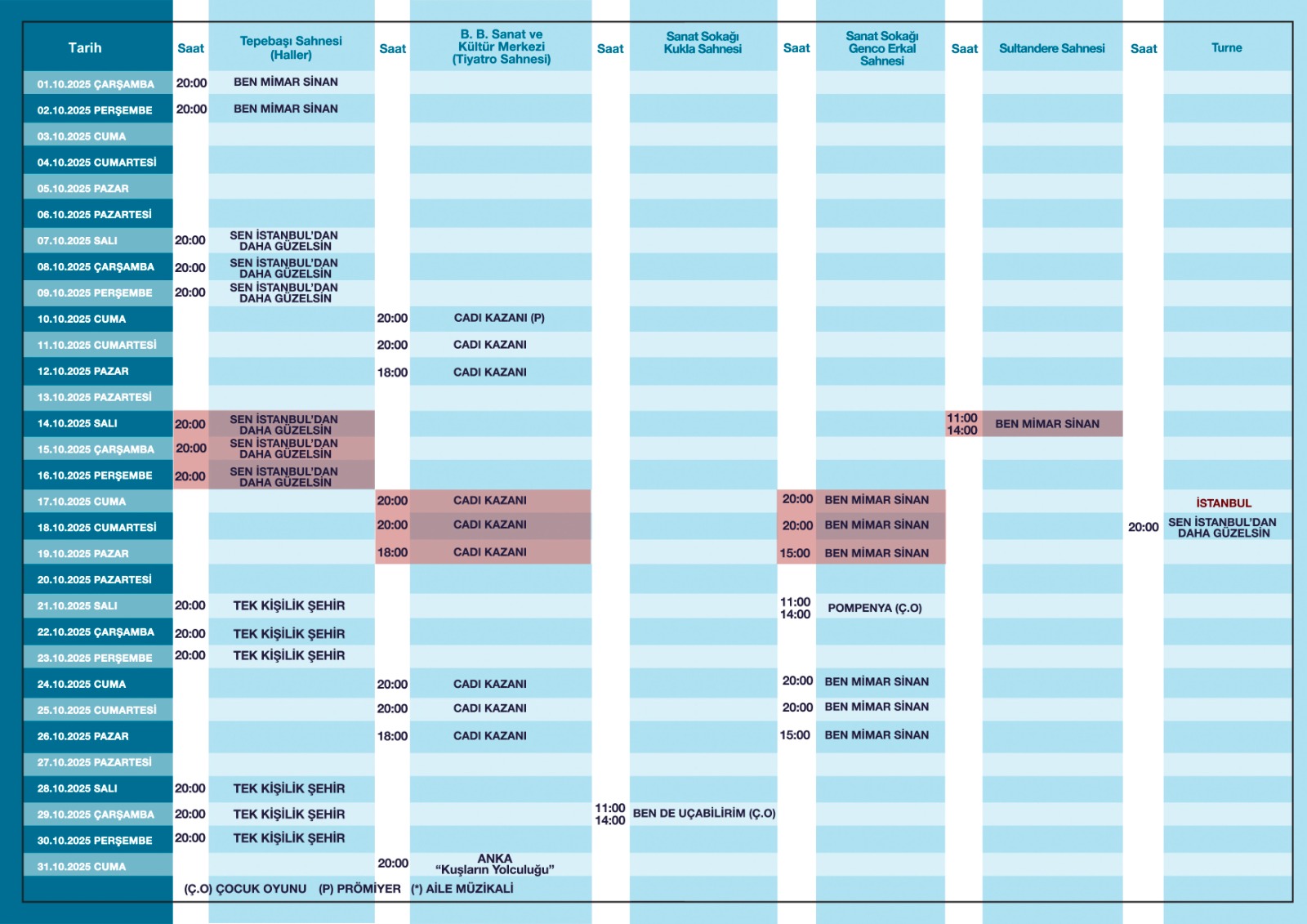 | Tarih | Saat | Tepebaşı Sahnesi (Haller) | Saat | B. B. Sanat ve Kültür Merkezi (Tiyatro Sahnesi) | Saat | Sanat Sokağı Kukla Sahnesi | Saat | Sanat Sokağı Genco Erkal Sahnesi | Saat | Sultandere Sahnesi | Saat | Turne |
|---|---|---|---|---|---|---|---|---|---|---|---|---|
| 01.10.2025 ÇARŞAMBA | 20:00 | BEN MİMAR SİNAN | | | | | | | | | | |
| 02.10.2025 PERŞEMBE | 20:00 | BEN MİMAR SİNAN | | | | | | | | | | |
| 03.10.2025 CUMA | | | | | | | | | | | | |
| 04.10.2025 CUMARTESİ | | | | | | | | | | | | |
| 05.10.2025 PAZAR | | | | | | | | | | | | |
| 06.10.2025 PAZARTESİ | | | | | | | | | | | | |
| 07.10.2025 SALI | 20:00 | SEN İSTANBUL'DAN DAHA GÜZELSİN | | | | | | | | | | |
| 08.10.2025 ÇARŞAMBA | 20:00 | SEN İSTANBUL'DAN DAHA GÜZELSİN | | | | | | | | | | |
| 09.10.2025 PERŞEMBE | 20:00 | SEN İSTANBUL'DAN DAHA GÜZELSİN | | | | | | | | | | |
| 10.10.2025 CUMA | | | 20:00 | CADI KAZANI (P) | | | | | | | | |
| 11.10.2025 CUMARTESİ | | | 20:00 | CADI KAZANI | | | | | | | | |
| 12.10.2025 PAZAR | | | 18:00 | CADI KAZANI | | | | | | | | |
| 13.10.2025 PAZARTESİ | | | | | | | | | | | | |
| 14.10.2025 SALI | 20:00 | SEN İSTANBUL'DAN DAHA GÜZELSİN | | | | | | | 11:00 14:00 | BEN MİMAR SİNAN | | |
| 15.10.2025 ÇARŞAMBA | 20:00 | SEN İSTANBUL'DAN DAHA GÜZELSİN | | | | | | | | | | |
| 16.10.2025 PERŞEMBE | 20:00 | SEN İSTANBUL'DAN DAHA GÜZELSİN | | | | | | | | | | |
| 17.10.2025 CUMA | | | 20:00 | CADI KAZANI | | | 20:00 | BEN MİMAR SİNAN | | | | İSTANBUL |
| 18.10.2025 CUMARTESİ | | | 20:00 | CADI KAZANI | | | 20:00 | BEN MİMAR SİNAN | | | 20:00 | SEN İSTANBUL'DAN DAHA GÜZELSİN |
| 19.10.2025 PAZAR | | | 18:00 | CADI KAZANI | | | 15:00 | BEN MİMAR SİNAN | | | | |
| 20.10.2025 PAZARTESİ | | | | | | | | | | | | |
| 21.10.2025 SALI | 20:00 | TEK KİŞİLİK ŞEHİR | | | | | 11:00 14:00 | POMPENYA (Ç.O) | | | | |
| 22.10.2025 ÇARŞAMBA | 20:00 | TEK KİŞİLİK ŞEHİR | | | | | | | | | | |
| 23.10.2025 PERŞEMBE | 20:00 | TEK KİŞİLİK ŞEHİR | | | | | | | | | | |
| 24.10.2025 CUMA | | | 20:00 | CADI KAZANI | | | 20:00 | BEN MİMAR SİNAN | | | | |
| 25.10.2025 CUMARTESİ | | | 20:00 | CADI KAZANI | | | 20:00 | BEN MİMAR SİNAN | | | | |
| 26.10.2025 PAZAR | | | 18:00 | CADI KAZANI | | | 15:00 | BEN MİMAR SİNAN | | | | |
| 27.10.2025 PAZARTESİ | | | | | | | | | | | | |
| 28.10.2025 SALI | 20:00 | TEK KİŞİLİK ŞEHİR | | | | | | | | | | |
| 29.10.2025 ÇARŞAMBA | 20:00 | TEK KİŞİLİK ŞEHİR | | | 11:00 14:00 | BEN DE UÇABİLİRİM (Ç.O) | | | | | | |
| 30.10.2025 PERŞEMBE | 20:00 | TEK KİŞİLİK ŞEHİR | | | | | | | | | | |
| 31.10.2025 CUMA | | | 20:00 | ANKA "Kuşların Yolculuğu" | | | | | | | | |

(Ç.O) ÇOCUK OYUNU (P) PRÖMİYER (*) AİLE MÜZİKALİ